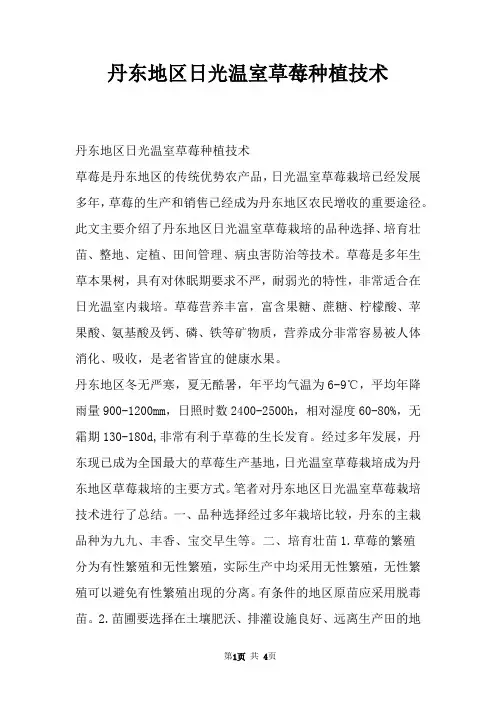 丹东地区日光温室草莓种植技术

丹东地区日光温室草莓种植技术

草莓是丹东地区的传统优势农产品，日光温室草莓栽培已经发展多年，草莓的生产和销售已经成为丹东地区农民增收的重要途径。此文主要介绍了丹东地区日光温室草莓栽培的品种选择、培育壮苗、整地、定植、田间管理、病虫害防治等技术。草莓是多年生草本果树，具有对休眠期要求不严，耐弱光的特性，非常适合在日光温室内栽培。草莓营养丰富，富含果糖、蔗糖、柠檬酸、苹果酸、氨基酸及钙、磷、铁等矿物质，营养成分非常容易被人体消化、吸收，是老省皆宜的健康水果。

丹东地区冬无严寒，夏无酷暑，年平均气温为6-9℃，平均年降雨量900-1200mm，日照时数2400-2500h，相对湿度60-80%，无霜期130-180d，非常有利于草莓的生长发育。经过多年发展，丹东现已成为全国最大的草莓生产基地，日光温室草莓栽培成为丹东地区草莓栽培的主要方式。笔者对丹东地区日光温室草莓栽培技术进行了总结。一、品种选择经过多年栽培比较，丹东的主栽品种为九九、丰香、宝交早生等。二、培育壮苗1.草莓的繁殖分为有性繁殖和无性繁殖，实际生产中均采用无性繁殖，无性繁殖可以避免有性繁殖出现的分离。有条件的地区原苗应采用脱毒苗。2.苗圃要选择在土壤肥沃、排灌设施良好、远离生产田的地

第1页 共 4页